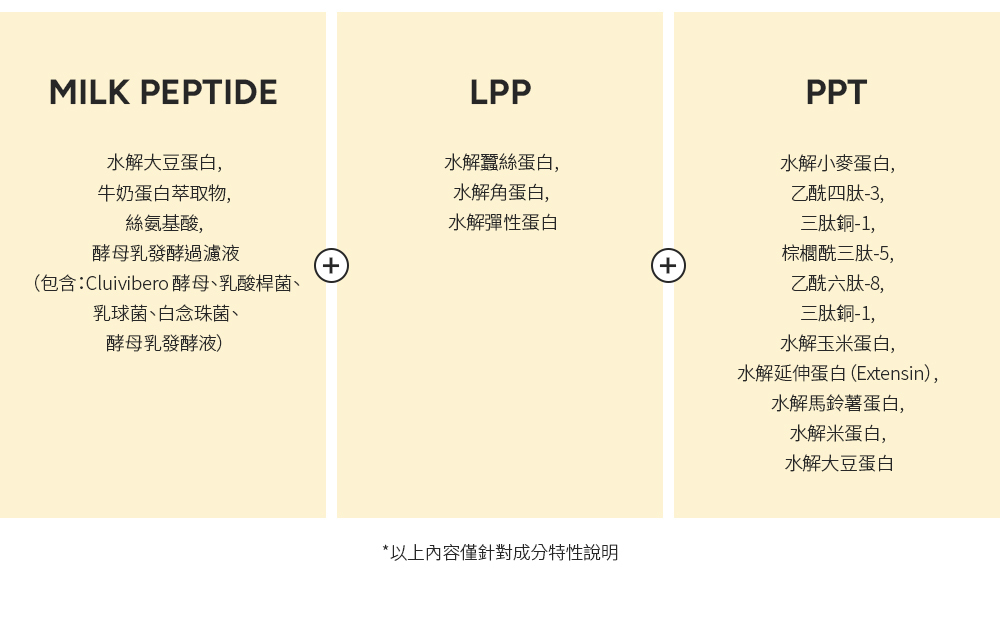 MILK PEPTIDE

水解大豆蛋白,
牛奶蛋白萃取物,
絲氨基酸,
酵母乳發酵過濾液
(包含:Cluivibero酵母、乳酸桿菌、
乳球菌、白念珠菌、
酵母乳發酵液)

+

LPP

水解蠶絲蛋白,
水解角蛋白,
水解彈性蛋白

+

PPT

水解小麥蛋白,
乙酰四肽-3,
三肽銅-1,
棕櫚酰三肽-5,
乙酰六肽-8,
三肽銅-1,
水解玉米蛋白,
水解延伸蛋白(Extensin),
水解馬鈴薯蛋白,
水解米蛋白,
水解大豆蛋白

*以上內容僅針對成分特性說明